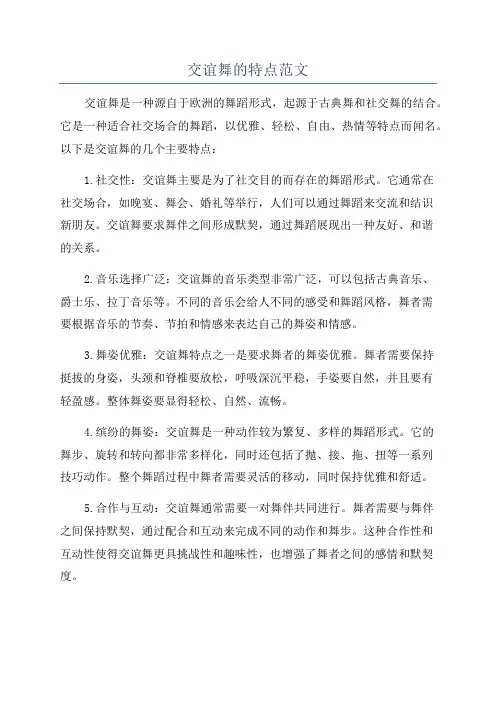 交谊舞的特点范文

交谊舞是一种源自于欧洲的舞蹈形式，起源于古典舞和社交舞的结合。它是一种适合社交场合的舞蹈，以优雅、轻松、自由、热情等特点而闻名。以下是交谊舞的几个主要特点：

1.社交性：交谊舞主要是为了社交目的而存在的舞蹈形式。它通常在社交场合，如晚宴、舞会、婚礼等举行，人们可以通过舞蹈来交流和结识新朋友。交谊舞要求舞伴之间形成默契，通过舞蹈展现出一种友好、和谐的关系。

2.音乐选择广泛：交谊舞的音乐类型非常广泛，可以包括古典音乐、爵士乐、拉丁音乐等。不同的音乐会给人不同的感受和舞蹈风格，舞者需要根据音乐的节奏、节拍和情感来表达自己的舞姿和情感。

3.舞姿优雅：交谊舞特点之一是要求舞者的舞姿优雅。舞者需要保持挺拔的身姿，头颈和脊椎要放松，呼吸深沉平稳，手姿要自然，并且要有轻盈感。整体舞姿要显得轻松、自然、流畅。

4.缤纷的舞姿：交谊舞是一种动作较为繁复、多样的舞蹈形式。它的舞步、旋转和转向都非常多样化，同时还包括了抛、接、拖、扭等一系列技巧动作。整个舞蹈过程中舞者需要灵活的移动，同时保持优雅和舒适。

5.合作与互动：交谊舞通常需要一对舞伴共同进行。舞者需要与舞伴之间保持默契，通过配合和互动来完成不同的动作和舞步。这种合作性和互动性使得交谊舞更具挑战性和趣味性，也增强了舞者之间的感情和默契度。